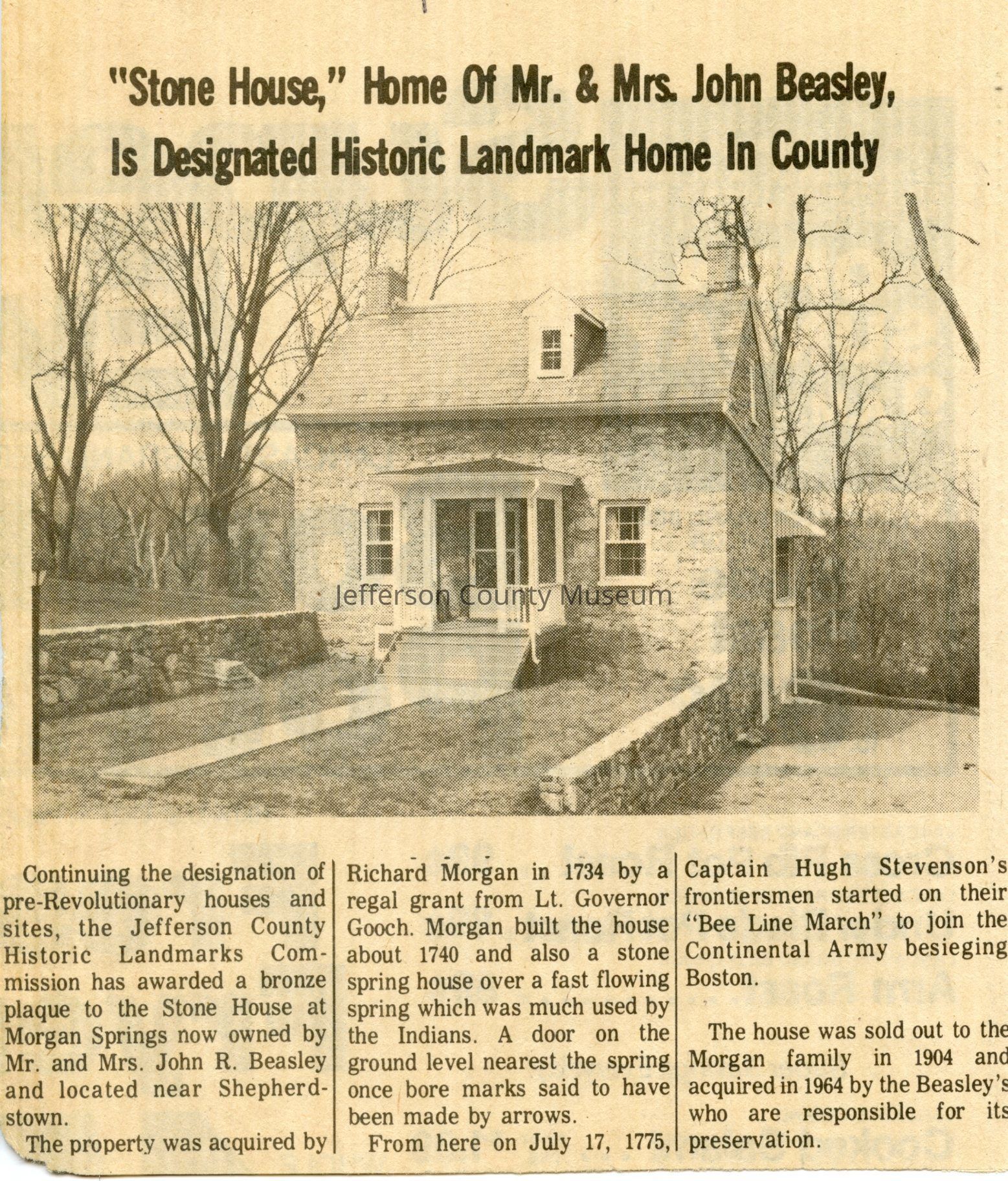 "Stone House," Home Of Mr. & Mrs. John Beasley, Is Designated Historic Landmark Home In County

Continuing the designation of pre-Revolutionary houses and sites, the Jefferson County Historic Landmarks Commission has awarded a bronze plaque to the Stone House at Morgan Springs now owned by Mr. and Mrs. John R. Beasley and located near Shepherdstown.

The property was acquired by Richard Morgan in 1734 by a regal grant from Lt. Governor Gooch. Morgan built the house about 1740 and also a stone spring house over a fast flowing spring which was much used by the Indians. A door on the ground level nearest the spring once bore marks said to have been made by arrows.

From here on July 17, 1775, Captain Hugh Stevenson's frontiersmen started on their "Bee Line March" to join the Continental Army besieging Boston.

The house was sold out to the Morgan family in 1904 and acquired in 1964 by the Beasley's who are responsible for its preservation.

Jefferson County Museum